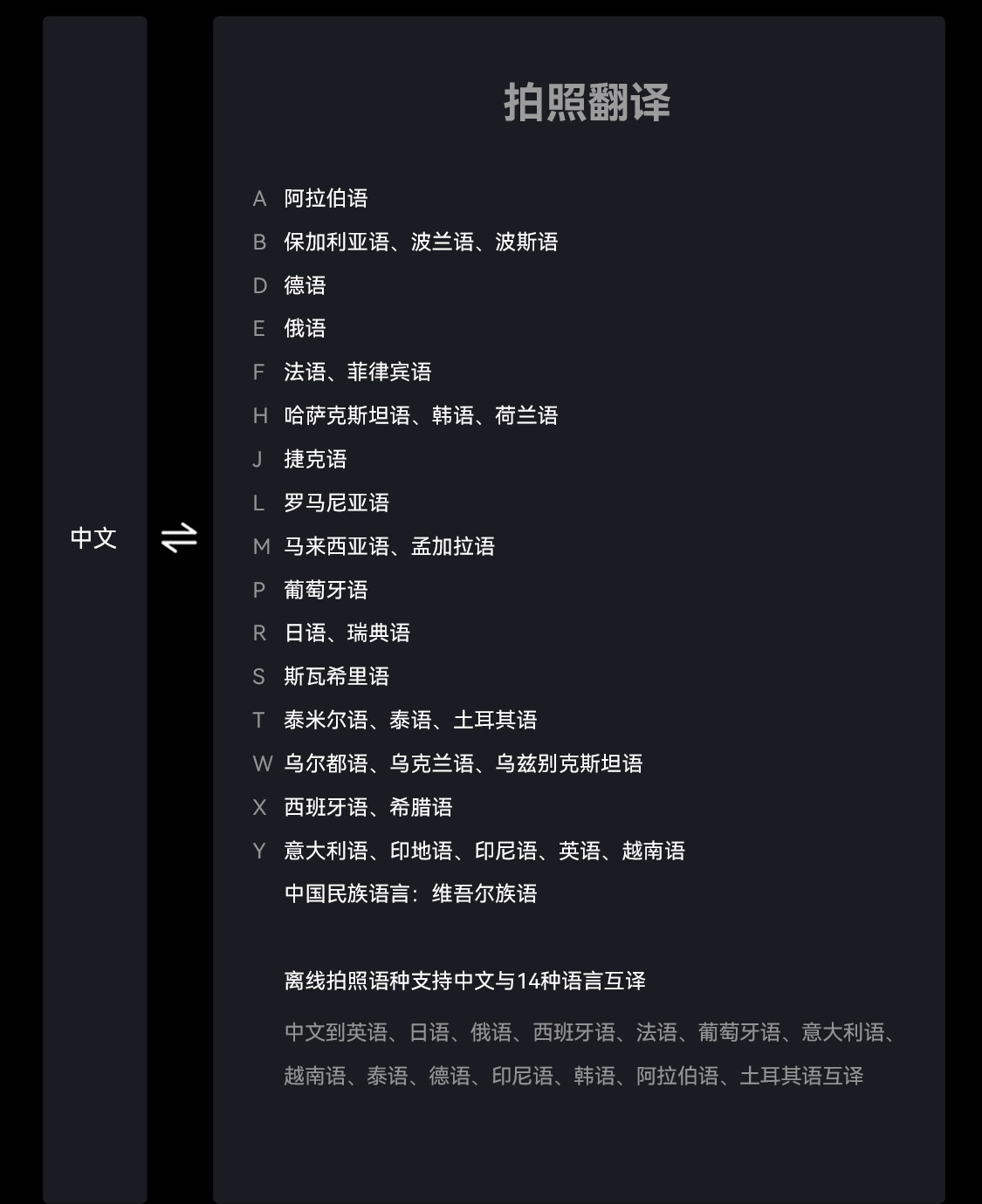 中文

⇌

拍照翻译

A 阿拉伯语
B 保加利亚语、波兰语、波斯语
D 德语
E 俄语
F 法语、菲律宾语
H 哈萨克斯坦语、韩语、荷兰语
J 捷克语
L 罗马尼亚语
M 马来西亚语、孟加拉语
P 葡萄牙语
R 日语、瑞典语
S 斯瓦希里语
T 泰米尔语、泰语、土耳其语
W 乌尔都语、乌克兰语、乌兹别克斯坦语
X 西班牙语、希腊语
Y 意大利语、印地语、印尼语、英语、越南语
中国民族语言：维吾尔族语

离线拍照语种支持中文与14种语言互译

中文到英语、日语、俄语、西班牙语、法语、葡萄牙语、意大利语、越南语、泰语、德语、印尼语、韩语、阿拉伯语、土耳其语互译